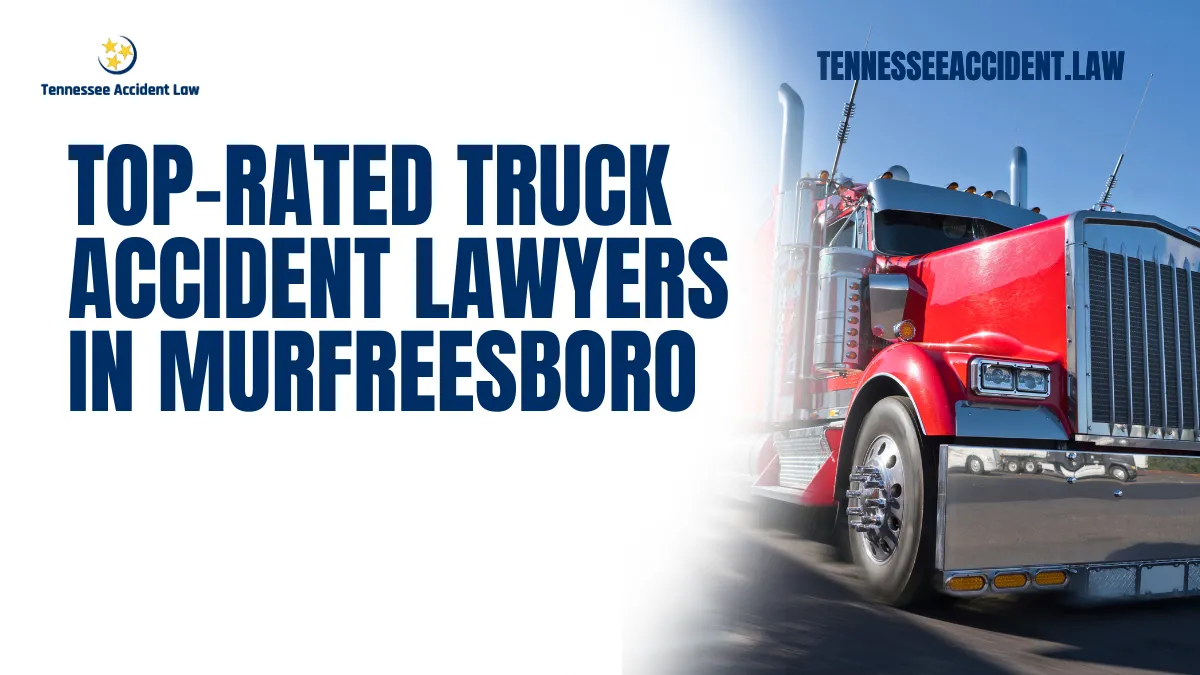 Tennessee Accident Law

TENNESSEEACCIDENT.LAW

TOP-RATED TRUCK ACCIDENT LAWYERS IN MURFREESBORO